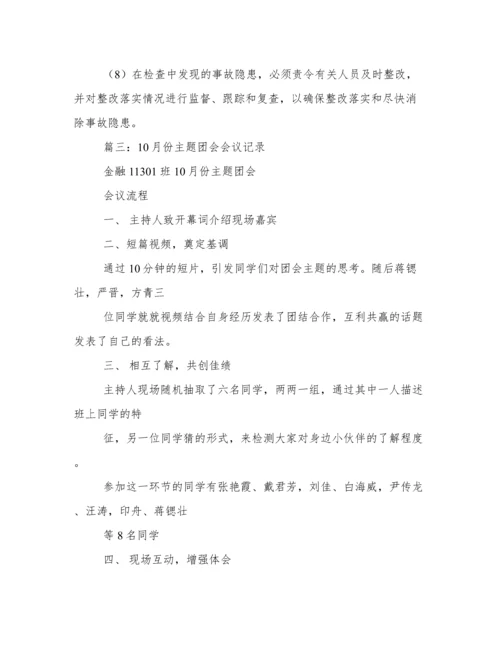 （8）在检查中发现的事故隐患，必须责令有关人员及时整改，并对整改落实情况进行监督、跟踪和复查，以确保整改落实和尽快消除事故隐患。

篇三：10月份主题团会会议记录

金融11301班10月份主题团会

会议流程

一、 主持人致开幕词介绍现场嘉宾

二、短篇视频，奠定基调

通过10分钟的短片，引发同学们对团会主题的思考。随后蒋锶壮，严晋，方青三

位同学就就视频结合自身经历发表了团结合作，互利共赢的话题发表了自己的看法。

三、 相互了解，共创佳绩

主持人现场随机抽取了六名同学，两两一组，通过其中一人描述班上同学的特

征，另一位同学猜的形式，来检测大家对身边小伙伴的了解程度。

参加这一环节的同学有张艳霞、戴君芳，刘佳、白海威，尹传龙、汪涛，印舟、蒋锶壮

等8名同学

四、 现场互动，增强体会